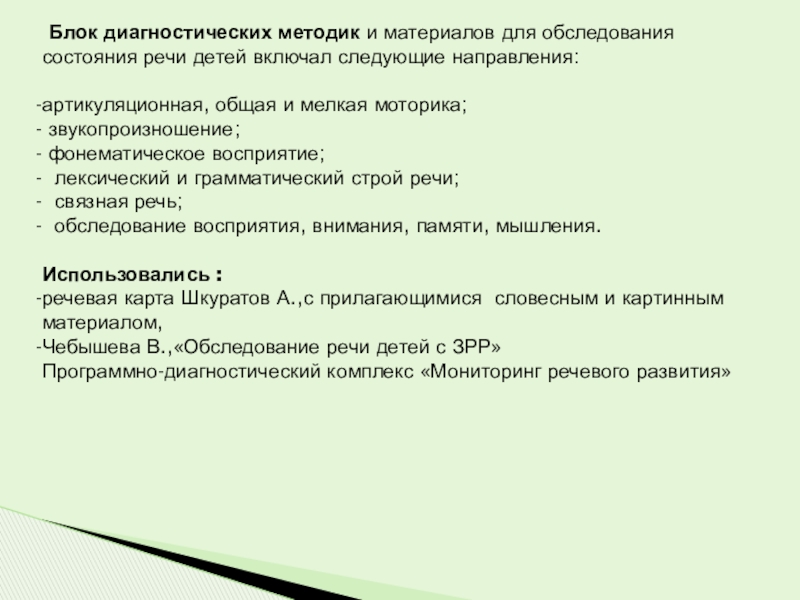 Блок диагностических методик и материалов для обследования состояния речи детей включал следующие направления:

-артикуляционная, общая и мелкая моторика;
- звукопроизношение;
- фонематическое восприятие;
- лексический и грамматический строй речи;
- связная речь;
- обследование восприятия, внимания, памяти, мышления.

Использовались :
-речевая карта Шкуратов А.,с прилагающимися словесным и картинным материалом,
-Чебышева В.,«Обследование речи детей с ЗРР»
Программно-диагностический комплекс «Мониторинг речевого развития»